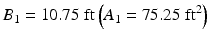 $B_1 = 10.75 \text{ ft} \left(A_1 = 75.25 \text{ ft}^2\right)$